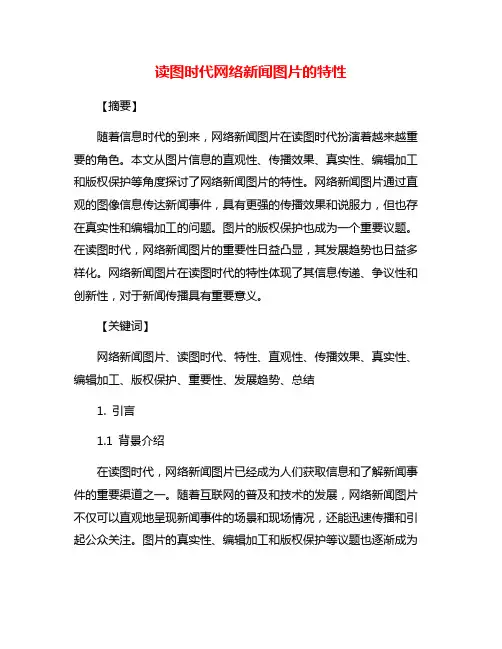 读图时代网络新闻图片的特性

【摘要】

随着信息时代的到来，网络新闻图片在读图时代扮演着越来越重要的角色。本文从图片信息的直观性、传播效果、真实性、编辑加工和版权保护等角度探讨了网络新闻图片的特性。网络新闻图片通过直观的图像信息传达新闻事件，具有更强的传播效果和说服力，但也存在真实性和编辑加工的问题。图片的版权保护也成为一个重要议题。在读图时代，网络新闻图片的重要性日益凸显，其发展趋势也日益多样化。网络新闻图片在读图时代的特性体现了其信息传递、争议性和创新性，对于新闻传播具有重要意义。

【关键词】

网络新闻图片、读图时代、特性、直观性、传播效果、真实性、编辑加工、版权保护、重要性、发展趋势、总结

1. 引言

1.1 背景介绍

在读图时代，网络新闻图片已经成为人们获取信息和了解新闻事件的重要渠道之一。随着互联网的普及和技术的发展，网络新闻图片不仅可以直观地呈现新闻事件的场景和现场情况，还能迅速传播和引起公众关注。图片的真实性、编辑加工和版权保护等议题也逐渐成为